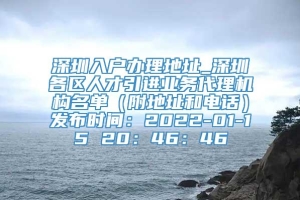 深圳入户办理地址_深圳各区人才引进业务代理机构名单（附地址和电话）发布时间：2022-01-15 20：46：46